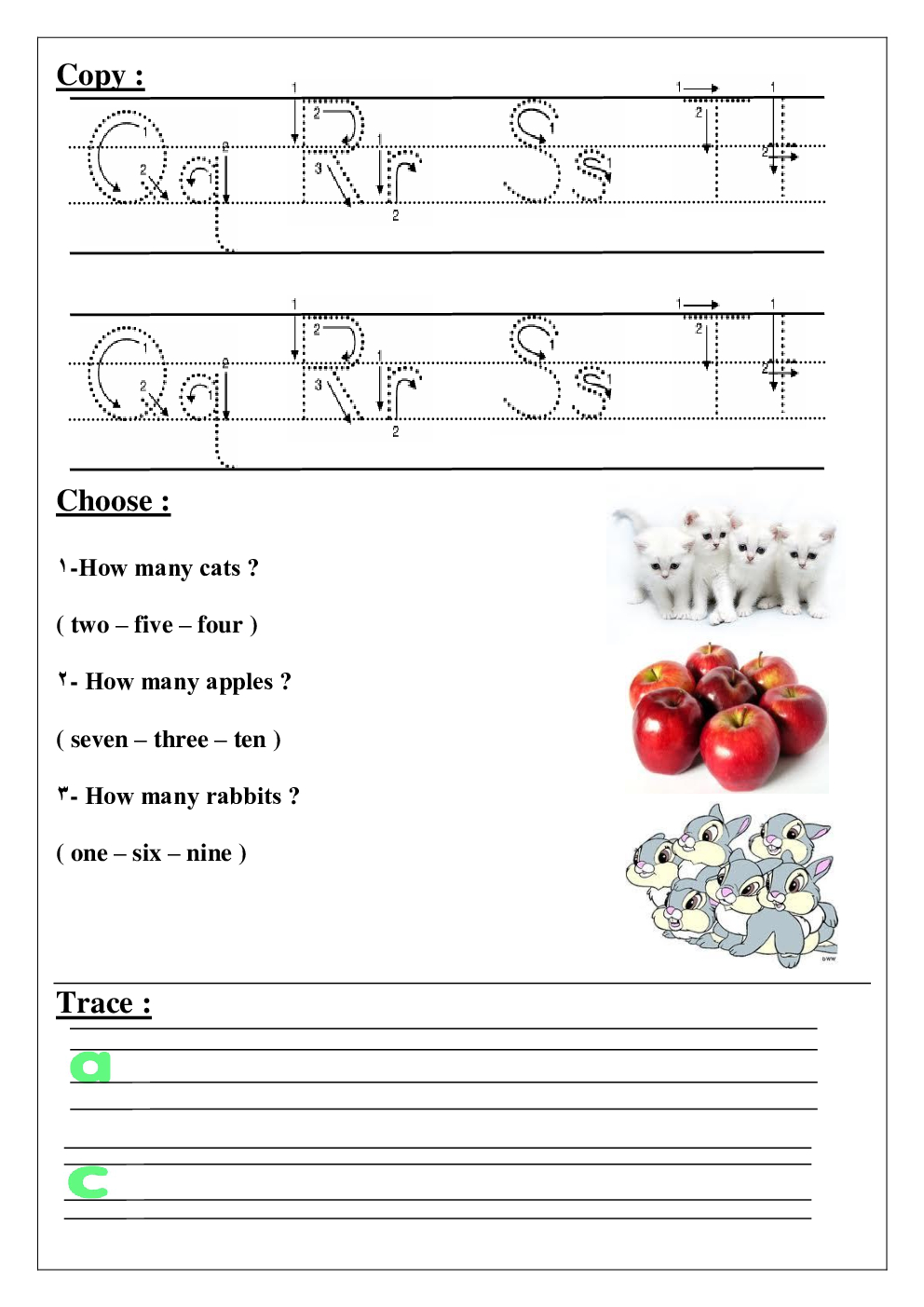 Copy :

Qq Rr Ss Tt

Qq Rr Ss Tt

Choose :

١-How many cats ?

( two – five – four )

٢- How many apples ?

( seven – three – ten )

٣- How many rabbits ?

( one – six – nine )

Trace :

a

c